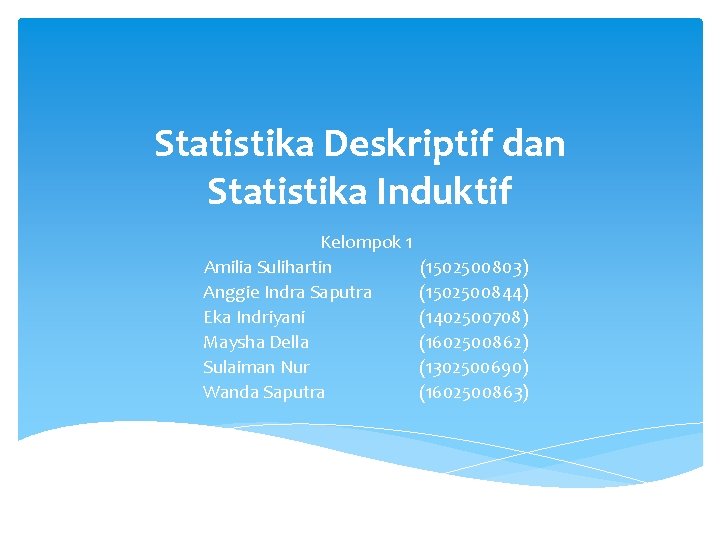 Statistika Deskriptif dan Statistika Induktif

Kelompok 1

Amilia Sulihartin (1502500803)
Anggie Indra Saputra (1502500844)
Eka Indriyani (1402500708)
Maysha Della (1602500862)
Sulaiman Nur (1302500690)
Wanda Saputra (1602500863)